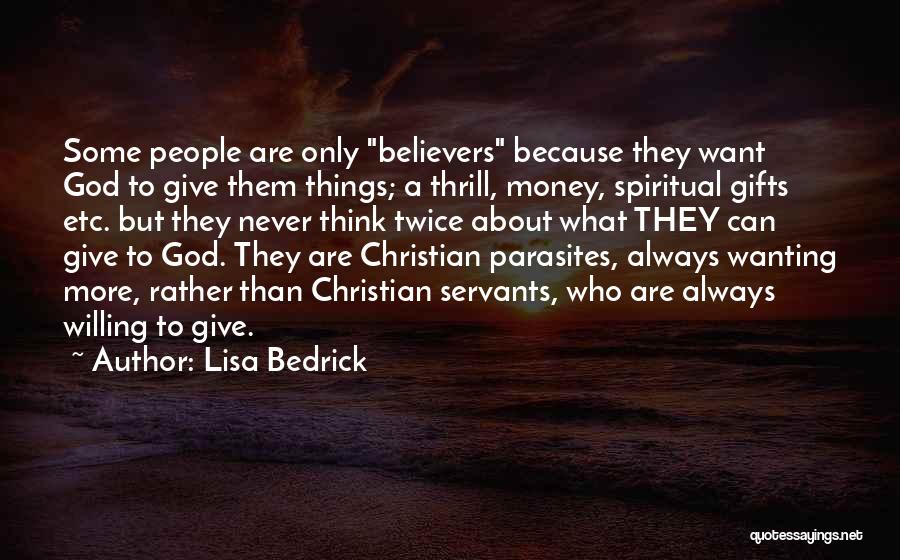 Some people are only "believers" because they want God to give them things; a thrill, money, spiritual gifts etc. but they never think twice about what THEY can give to God. They are Christian parasites, always wanting more, rather than Christian servants, who are always willing to give.

~ Author: Lisa Bedrick

quotessayings.net